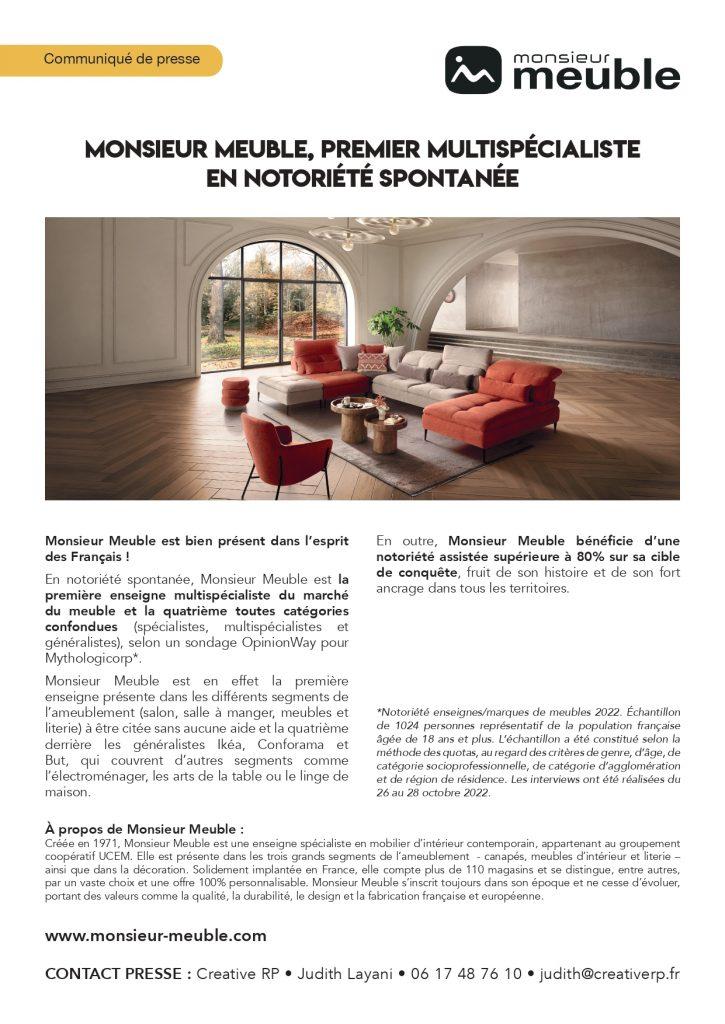 Communiqué de presse

monsieur meuble

MONSIEUR MEUBLE, PREMIER MULTISPÉCIALISTE EN NOTORIÉTÉ SPONTANÉE

Monsieur Meuble est bien présent dans l'esprit des Français !

En notoriété spontanée, Monsieur Meuble est la première enseigne multispécialiste du marché du meuble et la quatrième toutes catégories confondues (spécialistes, multispécialistes et généralistes), selon un sondage OpinionWay pour Mythologicorp*.

Monsieur Meuble est en effet la première enseigne présente dans les différents segments de l'ameublement (salon, salle à manger, meubles et literie) à être citée sans aucune aide et la quatrième derrière les généralistes Ikéa, Conforama et But, qui couvrent d'autres segments comme l'électroménager, les arts de la table ou le linge de maison.

En outre, Monsieur Meuble bénéficie d'une notoriété assistée supérieure à 80% sur sa cible de conquête, fruit de son histoire et de son fort ancrage dans tous les territoires.

*Notoriété enseignes/marques de meubles 2022. Échantillon de 1024 personnes représentatif de la population française âgée de 18 ans et plus. L'échantillon a été constitué selon la méthode des quotas, au regard des critères de genre, d'âge, de catégorie socioprofessionnelle, de catégorie d'agglomération et de région de résidence. Les interviews ont été réalisées du 26 au 28 octobre 2022.

À propos de Monsieur Meuble :
Créée en 1971, Monsieur Meuble est une enseigne spécialiste en mobilier d'intérieur contemporain, appartenant au groupement coopératif UCEM. Elle est présente dans les trois grands segments de l'ameublement - canapés, meubles d'intérieur et literie – ainsi que dans la décoration. Solidement implantée en France, elle compte plus de 110 magasins et se distingue, entre autres, par un vaste choix et une offre 100% personnalisable. Monsieur Meuble s'inscrit toujours dans son époque et ne cesse d'évoluer, portant des valeurs comme la qualité, la durabilité, le design et la fabrication française et européenne.

www.monsieur-meuble.com

CONTACT PRESSE : Creative RP • Judith Layani • 06 17 48 76 10 • judith@creativerp.fr